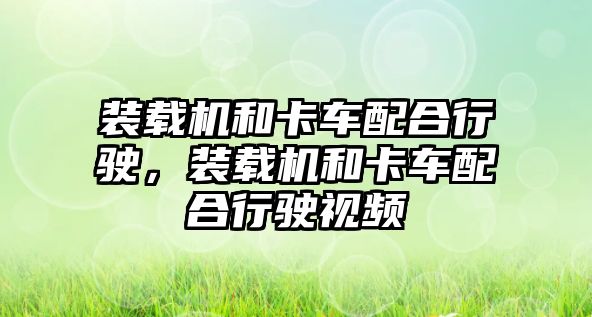 装载机和卡车配合行驶，装载机和卡车配合行驶视频